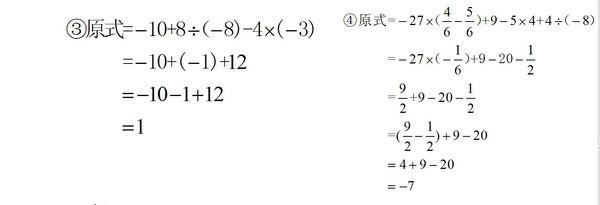 ③原式$=-10+8\div(-8)-4\times(-3)$

$=-10+(-1)+12$

$=-10-1+12$

$=1$

④原式$=-27\times(\frac{4}{6}-\frac{5}{6})+9-5\times4+4\div(-8)$

$=-27\times(-\frac{1}{6})+9-20-\frac{1}{2}$

$=\frac{9}{2}+9-20-\frac{1}{2}$

$=(\frac{9}{2}-\frac{1}{2})+9-20$

$=4+9-20$

$=-7$